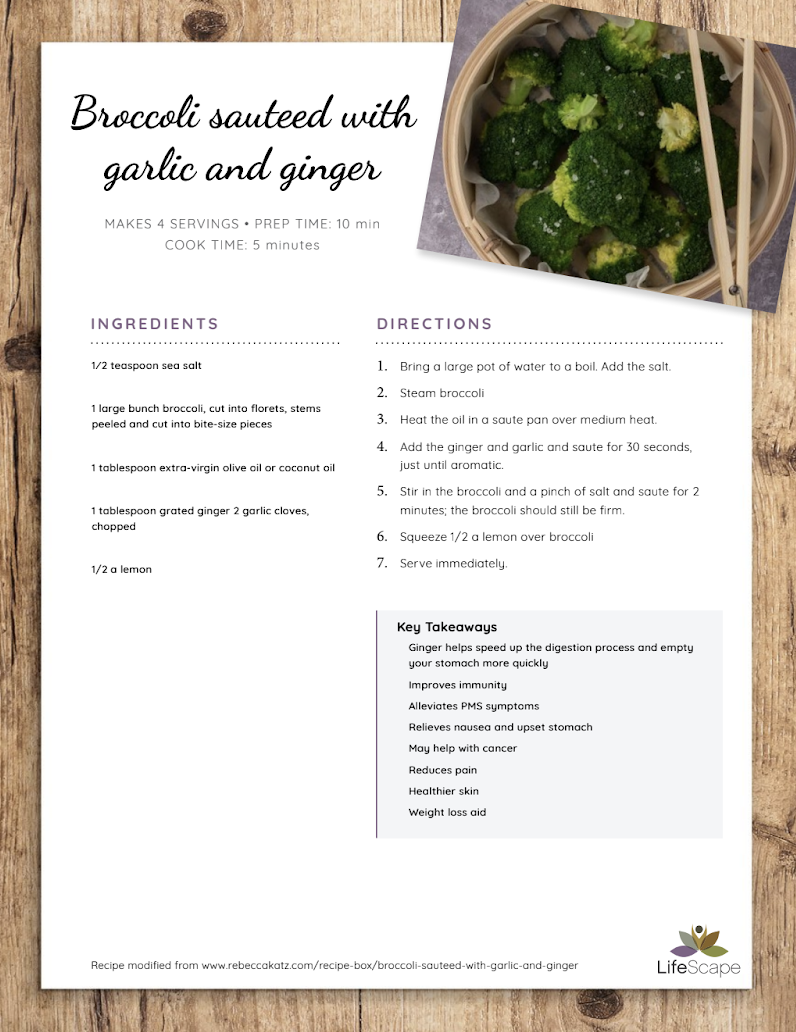 Broccoli sauteed with garlic and ginger

MAKES 4 SERVINGS • PREP TIME: 10 min
COOK TIME: 5 minutes

INGREDIENTS

1/2 teaspoon sea salt

1 large bunch broccoli, cut into florets, stems peeled and cut into bite-size pieces

1 tablespoon extra-virgin olive oil or coconut oil

1 tablespoon grated ginger 2 garlic cloves, chopped

1/2 a lemon

DIRECTIONS

1. Bring a large pot of water to a boil. Add the salt.
2. Steam broccoli
3. Heat the oil in a saute pan over medium heat.
4. Add the ginger and garlic and saute for 30 seconds, just until aromatic.
5. Stir in the broccoli and a pinch of salt and saute for 2 minutes; the broccoli should still be firm.
6. Squeeze 1/2 a lemon over broccoli
7. Serve immediately.

Key Takeaways

Ginger helps speed up the digestion process and empty your stomach more quickly

Improves immunity

Alleviates PMS symptoms

Relieves nausea and upset stomach

May help with cancer

Reduces pain

Healthier skin

Weight loss aid

Recipe modified from www.rebeccakatz.com/recipe-box/broccoli-sauteed-with-garlic-and-ginger

LifeScape